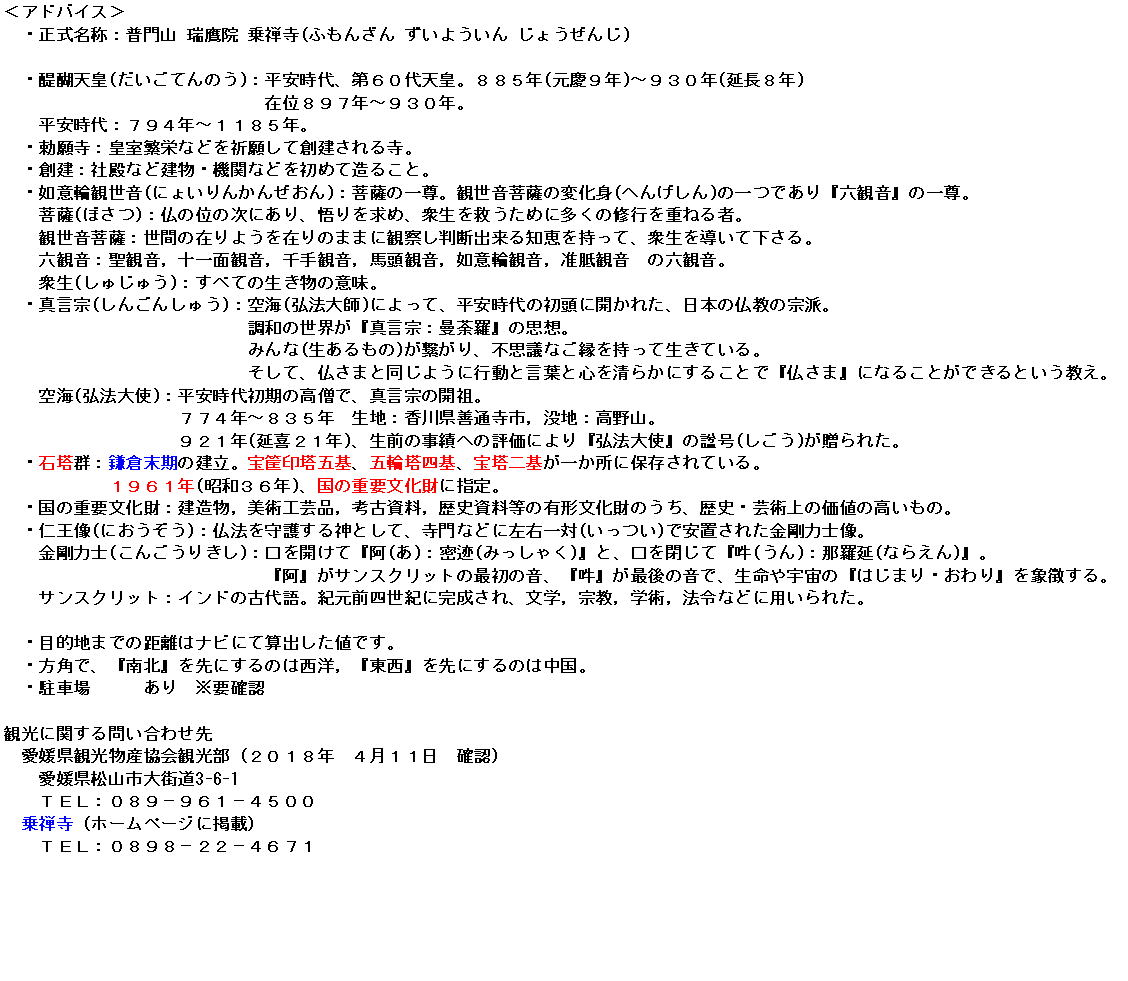 ＜アドバイス＞
・正式名称：普門山 瑞鷹院 乗禅寺(ふもんざん ずいよういん じょうぜんじ)

・醍醐天皇(だいごてんのう)：平安時代、第６０代天皇。８８５年(元慶９年)～９３０年(延長８年)
在位８９７年～９３０年。
平安時代：７９４年～１１８５年。
・勅願寺：皇室繁栄などを祈願して創建される寺。
・創建：社殿など建物・機関などを初めて造ること。
・如意輪観世音(にょいりんかんぜおん)：菩薩の一尊。観世音菩薩の変化身(へんげしん)の一つであり『六観音』の一尊。
菩薩(ぼさつ)：仏の位の次にあり、悟りを求め、衆生を救うために多くの修行を重ねる者。
観世音菩薩：世間の在りようを在りのままに観察し判断出来る知恵を持って、衆生を導いて下さる。
六観音：聖観音，十一面観音，千手観音，馬頭観音，如意輪観音，准胝観音　の六観音。
衆生(しゅじゅう)：すべての生き物の意味。
・真言宗(しんごんしゅう)：空海(弘法大師)によって、平安時代の初頭に開かれた、日本の仏教の宗派。
調和の世界が『真言宗：曼荼羅』の思想。
みんな(生あるもの)が繋がり、不思議なご縁を持って生きている。
そして、仏さまと同じように行動と言葉と心を清らかにすることで『仏さま』になることができるという教え。
空海(弘法大使)：平安時代初期の高僧で、真言宗の開祖。
７７４年～８３５年　生地：香川県善通寺市，没地：高野山。
９２１年(延喜２１年)、生前の事績への評価により『弘法大使』の諡号(しごう)が贈られた。
・石塔群：鎌倉末期の建立。宝篋印塔五基、五輪塔四基、宝塔二基が一か所に保存されている。
１９６１年(昭和３６年)、国の重要文化財に指定。
・国の重要文化財：建造物，美術工芸品，考古資料，歴史資料等の有形文化財のうち、歴史・芸術上の価値の高いもの。
・仁王像(におうぞう)：仏法を守護する神として、寺門などに左右一対(いっつい)で安置された金剛力士像。
金剛力士(こんごうりきし)：口を開けて『阿(あ)：密迹(みっしゃく)』と、口を閉じて『吽(うん)：那羅延(ならえん)』。
『阿』がサンスクリットの最初の音、『吽』が最後の音で、生命や宇宙の『はじまり・おわり』を象徴する。
サンスクリット：インドの古代語。紀元前四世紀に完成され、文学，宗教，学術，法令などに用いられた。

・目的地までの距離はナビにて算出した値です。
・方角で、『南北』を先にするのは西洋，『東西』を先にするのは中国。
・駐車場　　あり　※要確認

観光に関する問い合わせ先
愛媛県観光物産協会観光部（２０１８年　４月１１日　確認）
愛媛県松山市大街道3-6-1
ＴＥＬ：０８９－９６１－４５００
乗禅寺（ホームページに掲載）
ＴＥＬ：０８９８－２２－４６７１